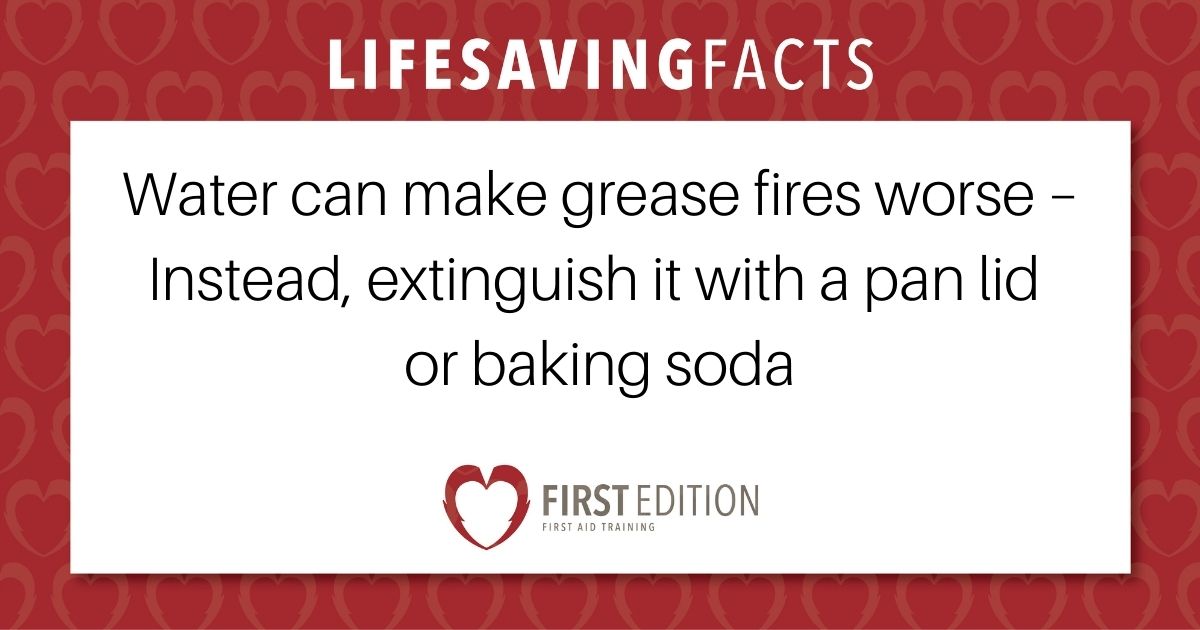 LIFESAVINGFACTS

Water can make grease fires worse – Instead, extinguish it with a pan lid or baking soda

FIRST EDITION
FIRST AID TRAINING